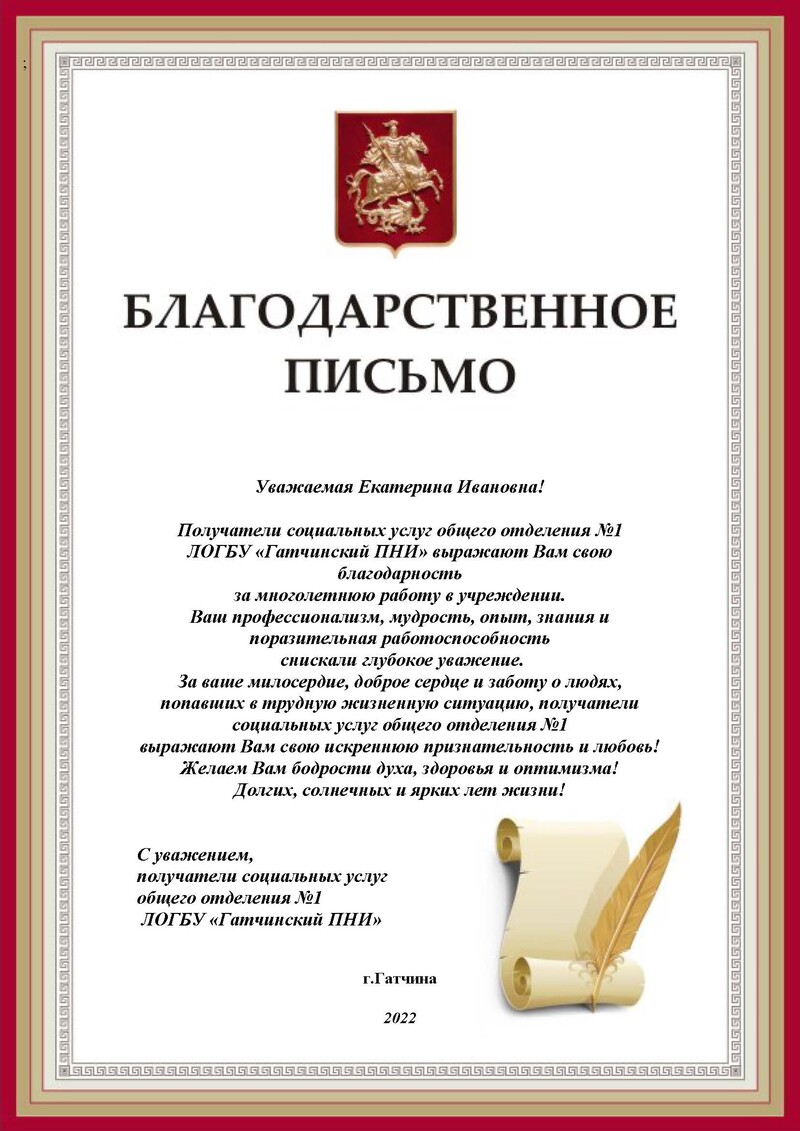 ;

БЛАГОДАРСТВЕННОЕ
ПИСЬМО

Уважаемая Екатерина Ивановна!

Получатели социальных услуг общего отделения №1 ЛОГБУ «Гатчинский ПНИ» выражают Вам свою благодарность за многолетнюю работу в учреждении. Ваш профессионализм, мудрость, опыт, знания и поразительная работоспособность снискали глубокое уважение. За ваше милосердие, доброе сердце и заботу о людях, попавших в трудную жизненную ситуацию, получатели социальных услуг общего отделения №1 выражают Вам свою искреннюю признательность и любовь! Желаем Вам бодрости духа, здоровья и оптимизма! Долгих, солнечных и ярких лет жизни!

С уважением,
получатели социальных услуг
общего отделения №1
ЛОГБУ «Гатчинский ПНИ»

г.Гатчина

2022